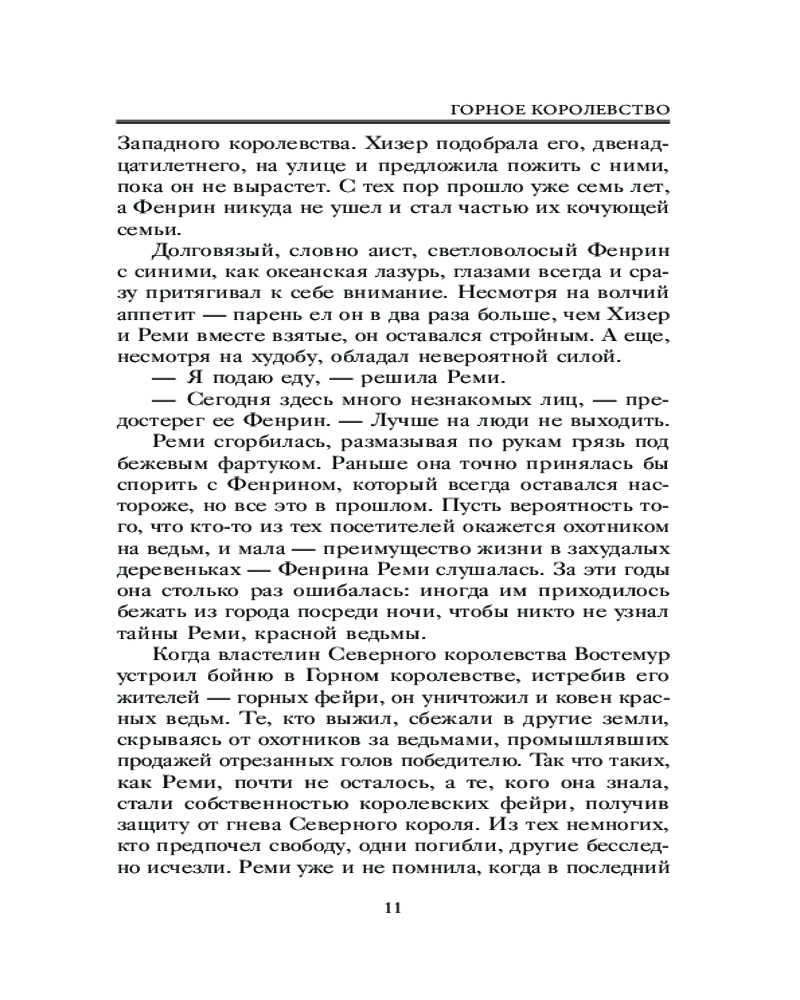 ГОРНОЕ КОРОЛЕВСТВО

Западного королевства. Хизер подобрала его, двенадцатилетнего, на улице и предложила пожить с ними, пока он не вырастет. С тех пор прошло уже семь лет, а Фенрин никуда не ушел и стал частью их кочующей семьи.

Долговязый, словно аист, светловолосый Фенрин с синими, как океанская лазурь, глазами всегда и сразу притягивал к себе внимание. Несмотря на волчий аппетит — парень ел он в два раза больше, чем Хизер и Реми вместе взятые, он оставался стройным. А еще, несмотря на худобу, обладал невероятной силой.

— Я подаю еду, — решила Реми.

— Сегодня здесь много незнакомых лиц, — предостерег ее Фенрин. — Лучше на люди не выходить.

Реми сгорбилась, размазывая по рукам грязь под бежевым фартуком. Раньше она точно принялась бы спорить с Фенрином, который всегда оставался настороже, но все это в прошлом. Пусть вероятность того, что кто-то из тех посетителей окажется охотником на ведьм, и мала — преимущество жизни в захудалых деревеньках — Фенрина Реми слушалась. За эти годы она столько раз ошибалась: иногда им приходилось бежать из города посреди ночи, чтобы никто не узнал тайны Реми, красной ведьмы.

Когда властелин Северного королевства Востемур устроил бойню в Горном королевстве, истребив его жителей — горных фейри, он уничтожил и ковен красных ведьм. Те, кто выжил, сбежали в другие земли, скрываясь от охотников за ведьмами, промышлявших продажей отрезанных голов победителю. Так что таких, как Реми, почти не осталось, а те, кого она знала, стали собственностью королевских фейри, получив защиту от гнева Северного короля. Из тех немногих, кто предпочел свободу, одни погибли, другие бесследно исчезли. Реми уже и не помнила, когда в последний

11